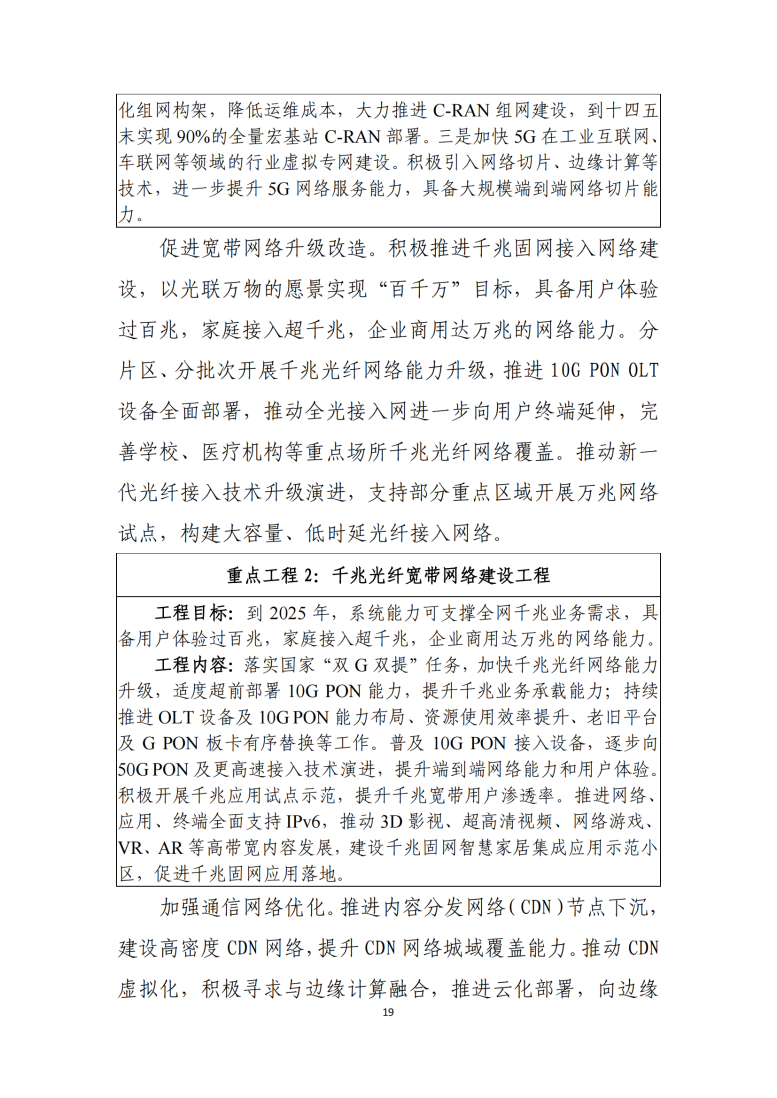 化组网构架，降低运维成本，大力推进 C-RAN 组网建设，到十四五末实现 90%的全量宏基站 C-RAN 部署。三是加快 5G 在工业互联网、车联网等领域的行业虚拟专网建设。积极引入网络切片、边缘计算等技术，进一步提升 5G 网络服务能力，具备大规模端到端网络切片能力。

促进宽带网络升级改造。积极推进千兆固网接入网络建设，以光联万物的愿景实现“百千万”目标，具备用户体验过百兆，家庭接入超千兆，企业商用达万兆的网络能力。分片区、分批次开展千兆光纤网络能力升级，推进 10G PON OLT 设备全面部署，推动全光接入网进一步向用户终端延伸，完善学校、医疗机构等重点场所千兆光纤网络覆盖。推动新一代光纤接入技术升级演进，支持部分重点区域开展万兆网络试点，构建大容量、低时延光纤接入网络。

重点工程 2：千兆光纤宽带网络建设工程

工程目标：到 2025 年，系统能力可支撑全网千兆业务需求，具备用户体验过百兆，家庭接入超千兆，企业商用达万兆的网络能力。

工程内容：落实国家“双 G 双提”任务，加快千兆光纤网络能力升级，适度超前部署 10G PON 能力，提升千兆业务承载能力；持续推进 OLT 设备及 10G PON 能力布局、资源使用效率提升、老旧平台及 G PON 板卡有序替换等工作。普及 10G PON 接入设备，逐步向 50G PON 及更高速接入技术演进，提升端到端网络能力和用户体验。积极开展千兆应用试点示范，提升千兆宽带用户渗透率。推进网络、应用、终端全面支持 IPv6，推动 3D 影视、超高清视频、网络游戏、VR、AR 等高带宽内容发展，建设千兆固网智慧家居集成应用示范小区，促进千兆固网应用落地。

加强通信网络优化。推进内容分发网络（CDN）节点下沉，建设高密度 CDN 网络，提升 CDN 网络城域覆盖能力。推动 CDN 虚拟化，积极寻求与边缘计算融合，推进云化部署，向边缘

19